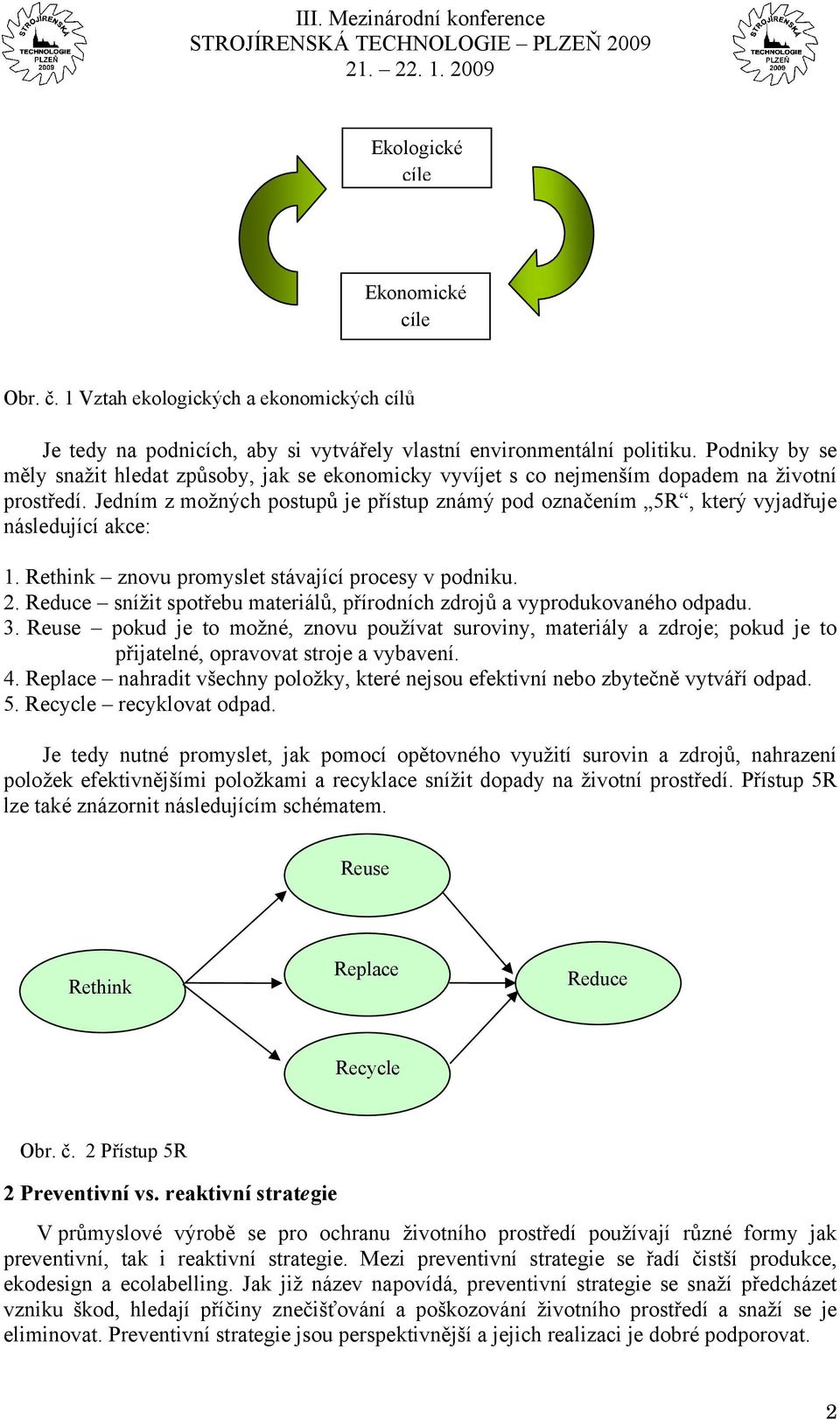 STROJÍRENSKÁ TECHNOLOGIE PLZEŇ 2009

III. Mezinárodní konference
STROJÍRENSKÁ TECHNOLOGIE – PLZEŇ 2009
21. – 22. 1. 2009

STROJÍRENSKÁ TECHNOLOGIE PLZEŇ 2009

Ekologické cíle

Ekonomické cíle

Obr. č. 1 Vztah ekologických a ekonomických cílů

Je tedy na podnicích, aby si vytvářely vlastní environmentální politiku. Podniky by se měly snažit hledat způsoby, jak se ekonomicky vyvíjet s co nejmenším dopadem na životní prostředí. Jedním z možných postupů je přístup známý pod označením „5R“, který vyjadřuje následující akce:

1. Rethink – znovu promyslet stávající procesy v podniku.
2. Reduce – snížit spotřebu materiálů, přírodních zdrojů a vyprodukovaného odpadu.
3. Reuse – pokud je to možné, znovu používat suroviny, materiály a zdroje; pokud je to přijatelné, opravovat stroje a vybavení.
4. Replace – nahradit všechny položky, které nejsou efektivní nebo zbytečně vytváří odpad.
5. Recycle – recyklovat odpad.

Je tedy nutné promyslet, jak pomocí opětovného využití surovin a zdrojů, nahrazení položek efektivnějšími položkami a recyklace snížit dopady na životní prostředí. Přístup 5R lze také znázornit následujícím schématem.

Reuse

Rethink

Replace

Reduce

Recycle

Obr. č. 2 Přístup 5R

2 Preventivní vs. reaktivní strategie

V průmyslové výrobě se pro ochranu životního prostředí používají různé formy jak preventivní, tak i reaktivní strategie. Mezi preventivní strategie se řadí čistší produkce, ekodesign a ecolabelling. Jak již název napovídá, preventivní strategie se snaží předcházet vzniku škod, hledají příčiny znečišťování a poškozování životního prostředí a snaží se je eliminovat. Preventivní strategie jsou perspektivnější a jejich realizaci je dobré podporovat.

2